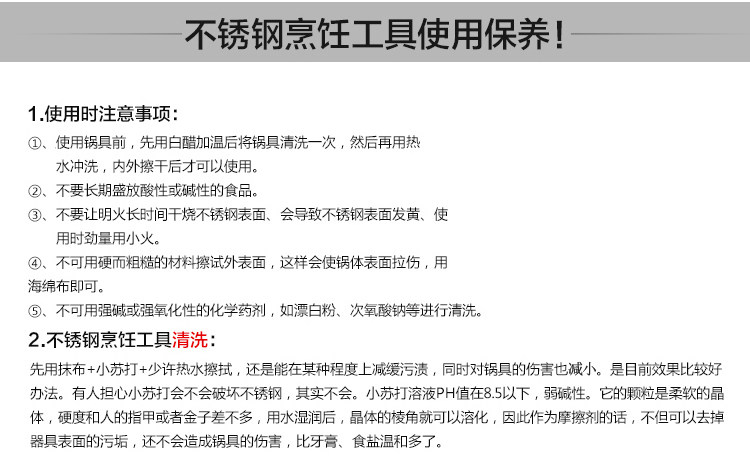 不锈钢烹饪工具使用保养!

1.使用时注意事项:

①、使用锅具前，先用白醋加温后将锅具清洗一次，然后再用热水冲洗，内外擦干后才可以使用。

②、不要长期盛放酸性或碱性的食品。

③、不要让明火长时间干烧不锈钢表面、会导致不锈钢表面发黄、使用时劲量用小火。

④、不可用硬而粗糙的材料擦试外表面，这样会使锅体表面拉伤，用海绵布即可。

⑤、不可用强碱或强氧化性的化学药剂，如漂白粉、次氧酸钠等进行清洗。

2.不锈钢烹饪工具清洗:

先用抹布+小苏打+少许热水擦拭，还是能在某种程度上减缓污渍，同时对锅具的伤害也减小。是目前效果比较好办法。有人担心小苏打会不会破坏不锈钢，其实不会。小苏打溶液PH值在8.5以下，弱碱性。它的颗粒是柔软的晶体，硬度和人的指甲或者金子差不多，用水湿润后，晶体的棱角就可以溶化，因此作为摩擦剂的话，不但可以去掉器具表面的污垢，还不会造成锅具的伤害，比牙膏、食盐温和多了。